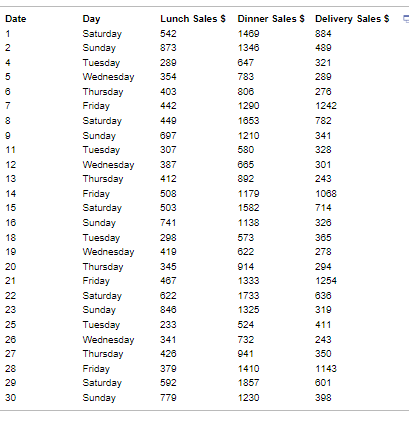 | Date | Day | Lunch Sales $ | Dinner Sales $ | Delivery Sales $ |
|---|---|---|---|---|
| 1 | Saturday | 542 | 1469 | 884 |
| 2 | Sunday | 873 | 1346 | 489 |
| 4 | Tuesday | 289 | 647 | 321 |
| 5 | Wednesday | 354 | 783 | 289 |
| 6 | Thursday | 403 | 806 | 276 |
| 7 | Friday | 442 | 1290 | 1242 |
| 8 | Saturday | 449 | 1653 | 782 |
| 9 | Sunday | 697 | 1210 | 341 |
| 11 | Tuesday | 307 | 580 | 328 |
| 12 | Wednesday | 387 | 665 | 301 |
| 13 | Thursday | 412 | 892 | 243 |
| 14 | Friday | 508 | 1179 | 1068 |
| 15 | Saturday | 503 | 1582 | 714 |
| 16 | Sunday | 741 | 1138 | 326 |
| 18 | Tuesday | 298 | 573 | 365 |
| 19 | Wednesday | 419 | 622 | 278 |
| 20 | Thursday | 345 | 914 | 294 |
| 21 | Friday | 467 | 1333 | 1254 |
| 22 | Saturday | 622 | 1733 | 636 |
| 23 | Sunday | 846 | 1325 | 319 |
| 25 | Tuesday | 233 | 524 | 411 |
| 26 | Wednesday | 341 | 732 | 243 |
| 27 | Thursday | 426 | 941 | 350 |
| 28 | Friday | 379 | 1410 | 1143 |
| 29 | Saturday | 592 | 1857 | 601 |
| 30 | Sunday | 779 | 1230 | 398 |